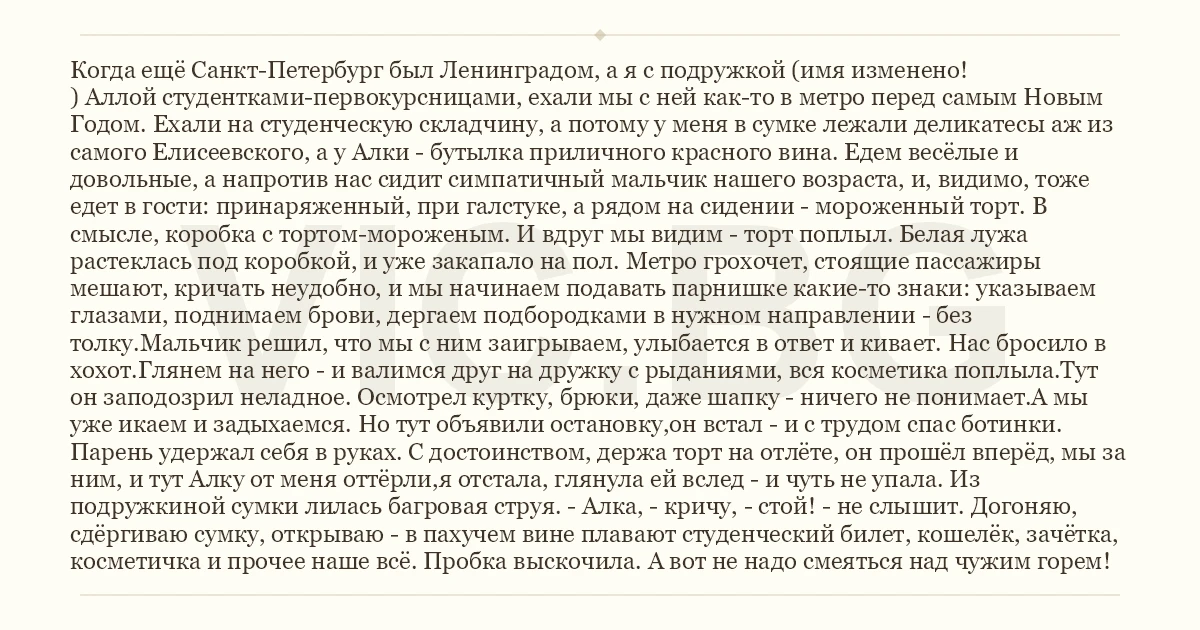 Когда ещё Санкт-Петербург был Ленинградом, а я с подружкой (имя изменено! ) Аллой студентками-первокурсницами, ехали мы с ней как-то в метро перед самым Новым Годом. Ехали на студенческую складчину, а потому у меня в сумке лежали деликатесы аж из самого Елисеевского, а у Алки - бутылка приличного красного вина. Едем весёлые и довольные, а напротив нас сидит симпатичный мальчик нашего возраста, и, видимо, тоже едет в гости: принаряженный, при галстуке, а рядом на сидении - мороженный торт. В смысле, коробка с тортом-мороженым. И вдруг мы видим - торт поплыл. Белая лужа растеклась под коробкой, и уже закапало на пол. Метро грохочет, стоящие пассажиры мешают, кричать неудобно, и мы начинаем подавать парнишке какие-то знаки: указываем глазами, поднимаем брови, дергаем подбородками в нужном направлении - без толку.Мальчик решил, что мы с ним заигрываем, улыбается в ответ и кивает. Нас бросило в хохот.Глянем на него - и валимся друг на дружку с рыданиями, вся косметика поплыла.Тут он заподозрил неладное. Осмотрел куртку, брюки, даже шапку - ничего не понимает.А мы уже икаем и задыхаемся. Но тут объявили остановку,он встал - и с трудом спас ботинки. Парень удержал себя в руках. С достоинством, держа торт на отлёте, он прошёл вперёд, мы за ним, и тут Алку от меня оттёрли,я отстала, глянула ей вслед - и чуть не упала. Из подружкиной сумки лилась багровая струя. - Алка, - кричу, - стой! - не слышит. Догоняю, сдёргиваю сумку, открываю - в пахучем вине плавают студенческий билет, кошелёк, зачётка, косметичка и прочее наше всё. Пробка выскочила. А вот не надо смеяться над чужим горем!